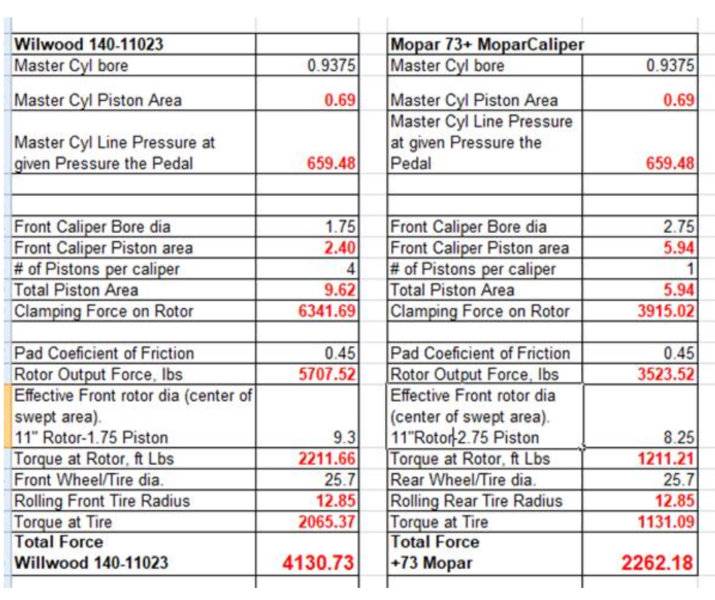 | Wilwood 140-11023 | |
|---|---|
| Master Cyl bore | 0.9375 |
| Master Cyl Piston Area | 0.69 |
| Master Cyl Line Pressure at given Pressure the Pedal | 659.48 |
| | |
| | |
| Front Caliper Bore dia | 1.75 |
| Front Caliper Piston area | 2.40 |
| # of Pistons per caliper | 4 |
| Total Piston Area | 9.62 |
| Clamping Force on Rotor | 6341.69 |
| | |
| Pad Coeficient of Friction | 0.45 |
| Rotor Output Force, lbs | 5707.52 |
| Effective Front rotor dia (center of swept area). 11" Rotor-1.75 Piston | 9.3 |
| Torque at Rotor, ft Lbs | 2211.66 |
| Front Wheel/Tire dia. | 25.7 |
| Rolling Front Tire Radius | 12.85 |
| Torque at Tire | 2065.37 |
| Total Force Willwood 140-11023 | 4130.73 |

| Mopar 73+ MoparCaliper | |
|---|---|
| Master Cyl bore | 0.9375 |
| Master Cyl Piston Area | 0.69 |
| Master Cyl Line Pressure at given Pressure the Pedal | 659.48 |
| | |
| | |
| Front Caliper Bore dia | 2.75 |
| Front Caliper Piston area | 5.94 |
| # of Pistons per caliper | 1 |
| Total Piston Area | 5.94 |
| Clamping Force on Rotor | 3915.02 |
| | |
| Pad Coeficient of Friction | 0.45 |
| Rotor Output Force, lbs | 3523.52 |
| Effective Front rotor dia (center of swept area). 11"Rotor-2.75 Piston | 8.25 |
| Torque at Rotor, ft Lbs | 1211.21 |
| Rear Wheel/Tire dia. | 25.7 |
| Rolling Rear Tire Radius | 12.85 |
| Torque at Tire | 1131.09 |
| Total Force +73 Mopar | 2262.18 |